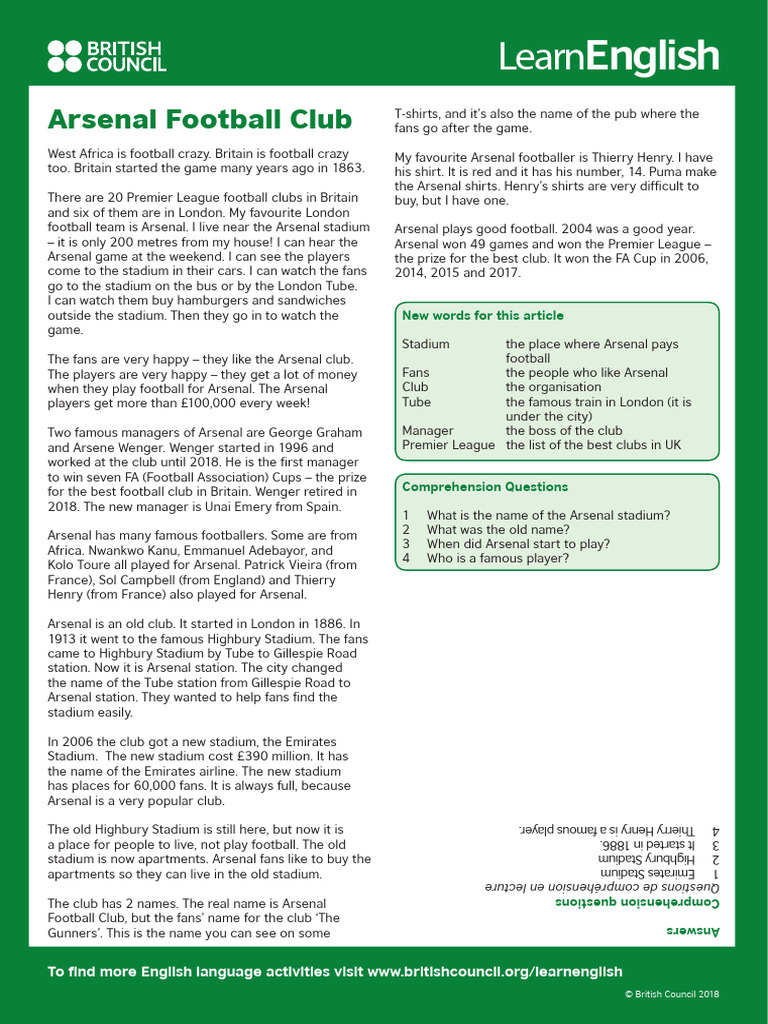 BRITISH COUNCIL

LearnEnglish

Arsenal Football Club

West Africa is football crazy. Britain is football crazy too. Britain started the game many years ago in 1863.

There are 20 Premier League football clubs in Britain and six of them are in London. My favourite London football team is Arsenal. I live near the Arsenal stadium – it is only 200 metres from my house! I can hear the Arsenal game at the weekend. I can see the players come to the stadium in their cars. I can watch the fans go to the stadium on the bus or by the London Tube. I can watch them buy hamburgers and sandwiches outside the stadium. Then they go in to watch the game.

The fans are very happy – they like the Arsenal club. The players are very happy – they get a lot of money when they play football for Arsenal. The Arsenal players get more than £100,000 every week!

Two famous managers of Arsenal are George Graham and Arsene Wenger. Wenger started in 1996 and worked at the club until 2018. He is the first manager to win seven FA (Football Association) Cups – the prize for the best football club in Britain. Wenger retired in 2018. The new manager is Unai Emery from Spain.

Arsenal has many famous footballers. Some are from Africa. Nwankwo Kanu, Emmanuel Adebayor, and Kolo Toure all played for Arsenal. Patrick Vieira (from France), Sol Campbell (from England) and Thierry Henry (from France) also played for Arsenal.

Arsenal is an old club. It started in London in 1886. In 1913 it went to the famous Highbury Stadium. The fans came to Highbury Stadium by Tube to Gillespie Road station. Now it is Arsenal station. The city changed the name of the Tube station from Gillespie Road to Arsenal station. They wanted to help fans find the stadium easily.

In 2006 the club got a new stadium, the Emirates Stadium. The new stadium cost £390 million. It has the name of the Emirates airline. The new stadium has places for 60,000 fans. It is always full, because Arsenal is a very popular club.

The old Highbury Stadium is still here, but now it is a place for people to live, not play football. The old stadium is now apartments. Arsenal fans like to buy the apartments so they can live in the old stadium.

The club has 2 names. The real name is Arsenal Football Club, but the fans' name for the club 'The Gunners'. This is the name you can see on some T-shirts, and it's also the name of the pub where the fans go after the game.

My favourite Arsenal footballer is Thierry Henry. I have his shirt. It is red and it has his number, 14. Puma make the Arsenal shirts. Henry's shirts are very difficult to buy, but I have one.

Arsenal plays good football. 2004 was a good year. Arsenal won 49 games and won the Premier League – the prize for the best club. It won the FA Cup in 2006, 2014, 2015 and 2017.

New words for this article

Stadium the place where Arsenal pays football
Fans the people who like Arsenal
Club the organisation
Tube the famous train in London (it is under the city)
Manager the boss of the club
Premier League the list of the best clubs in UK

Comprehension Questions

1 What is the name of the Arsenal stadium?
2 What was the old name?
3 When did Arsenal start to play?
4 Who is a famous player?

Answers

Comprehension questions
Questions de compréhension en lecture
1 Emirates Stadium
2 Highbury Stadium
3 It started in 1886.
4 Thierry Henry is a famous player.

To find more English language activities visit www.britishcouncil.org/learnenglish

© British Council 2018